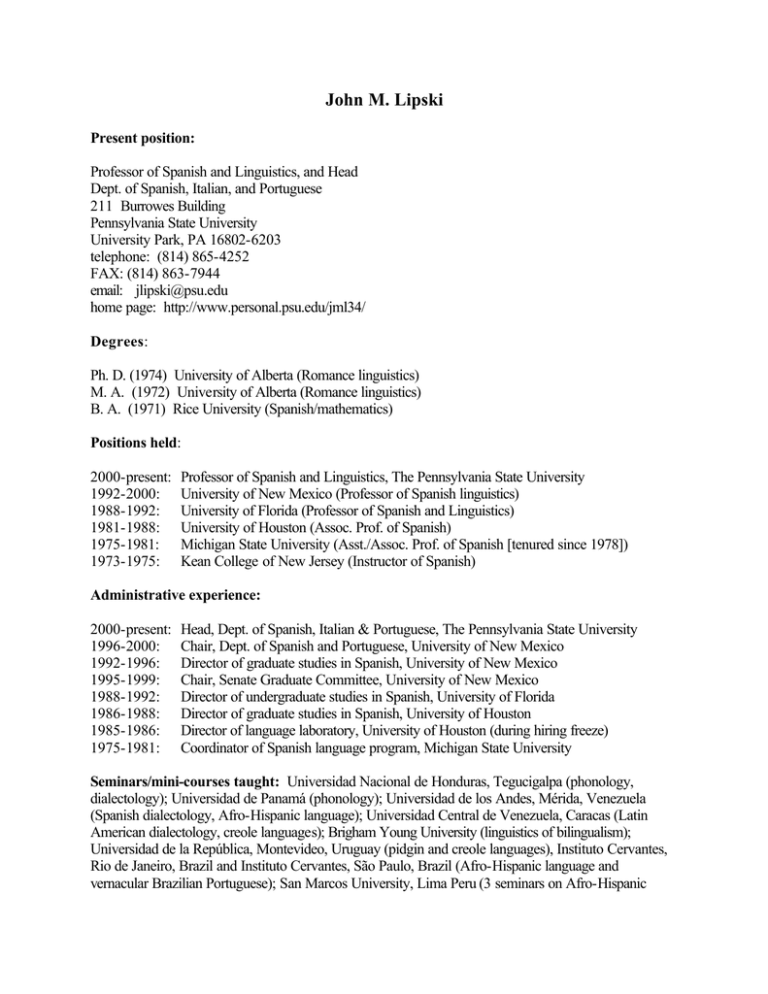 John M. Lipski

Present position:

Professor of Spanish and Linguistics, and Head
Dept. of Spanish, Italian, and Portuguese
211 Burrowes Building
Pennsylvania State University
University Park, PA 16802-6203
telephone: (814) 865-4252
FAX: (814) 863-7944
email: jlipski@psu.edu
home page: http://www.personal.psu.edu/jml34/

Degrees:

Ph. D. (1974) University of Alberta (Romance linguistics)
M. A. (1972) University of Alberta (Romance linguistics)
B. A. (1971) Rice University (Spanish/mathematics)

Positions held:

2000-present: Professor of Spanish and Linguistics, The Pennsylvania State University
1992-2000: University of New Mexico (Professor of Spanish linguistics)
1988-1992: University of Florida (Professor of Spanish and Linguistics)
1981-1988: University of Houston (Assoc. Prof. of Spanish)
1975-1981: Michigan State University (Asst./Assoc. Prof. of Spanish [tenured since 1978])
1973-1975: Kean College of New Jersey (Instructor of Spanish)

Administrative experience:

2000-present: Head, Dept. of Spanish, Italian & Portuguese, The Pennsylvania State University
1996-2000: Chair, Dept. of Spanish and Portuguese, University of New Mexico
1992-1996: Director of graduate studies in Spanish, University of New Mexico
1995-1999: Chair, Senate Graduate Committee, University of New Mexico
1988-1992: Director of undergraduate studies in Spanish, University of Florida
1986-1988: Director of graduate studies in Spanish, University of Houston
1985-1986: Director of language laboratory, University of Houston (during hiring freeze)
1975-1981: Coordinator of Spanish language program, Michigan State University

Seminars/mini-courses taught: Universidad Nacional de Honduras, Tegucigalpa (phonology, dialectology); Universidad de Panamá (phonology); Universidad de los Andes, Mérida, Venezuela (Spanish dialectology, Afro-Hispanic language); Universidad Central de Venezuela, Caracas (Latin American dialectology, creole languages); Brigham Young University (linguistics of bilingualism); Universidad de la República, Montevideo, Uruguay (pidgin and creole languages), Instituto Cervantes, Rio de Janeiro, Brazil and Instituto Cervantes, São Paulo, Brazil (Afro-Hispanic language and vernacular Brazilian Portuguese); San Marcos University, Lima Peru (3 seminars on Afro-Hispanic